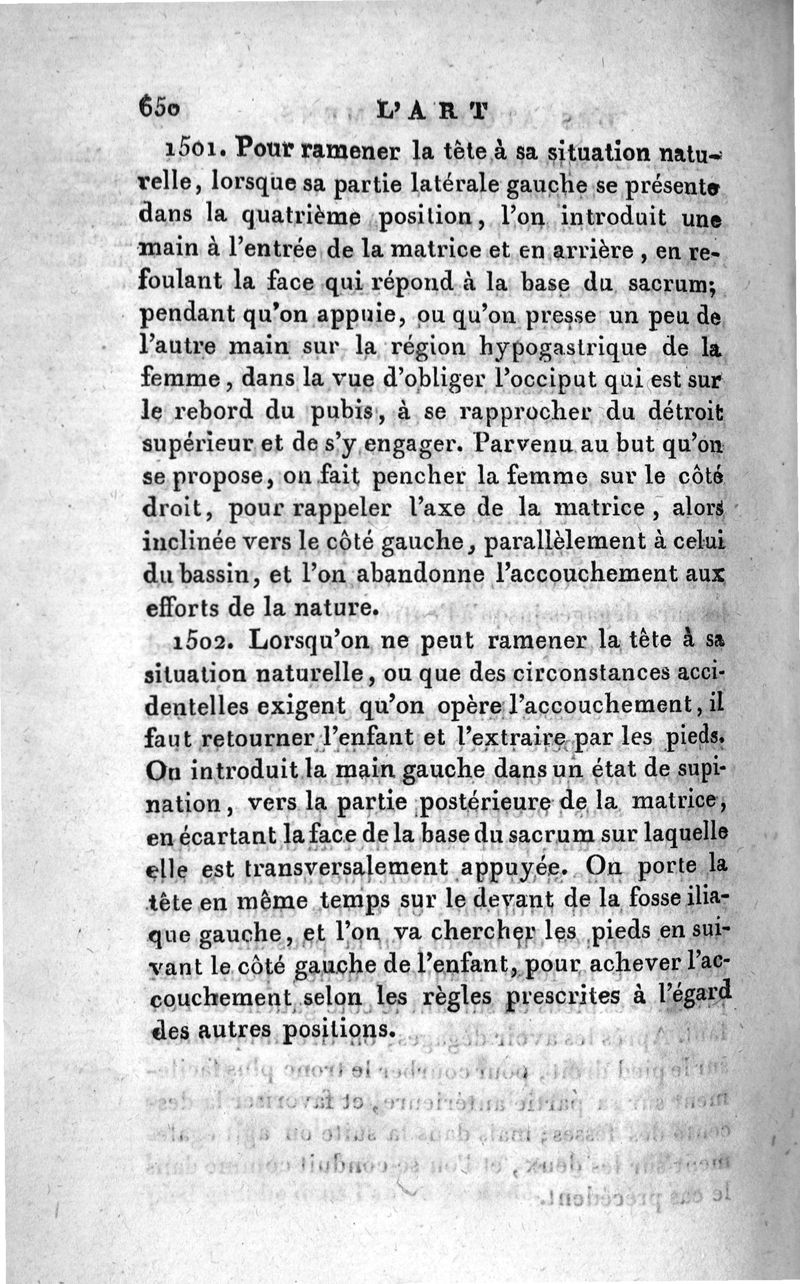 650 L'ART

1501. Pour ramener la tête à sa situation naturelle, lorsque sa partie latérale gauche se présente dans la quatrième position, l'on introduit une main à l'entrée de la matrice et en arrière, en refoulant la face qui répond à la base du sacrum; pendant qu'on appuie, ou qu'on presse un peu de l'autre main sur la région hypogastrique de la femme, dans la vue d'obliger l'occiput qui est sur le rebord du pubis, à se rapprocher du détroit supérieur et de s'y engager. Parvenu au but qu'on se propose, on fait pencher la femme sur le côté droit, pour rappeler l'axe de la matrice, alors inclinée vers le côté gauche, parallèlement à celui du bassin, et l'on abandonne l'accouchement aux efforts de la nature.

1502. Lorsqu'on ne peut ramener la tête à sa situation naturelle, ou que des circonstances accidentelles exigent qu'on opère l'accouchement, il faut retourner l'enfant et l'extraire par les pieds. On introduit la main gauche dans un état de supination, vers la partie postérieure de la matrice, en écartant la face de la base du sacrum sur laquelle elle est transversalement appuyée. On porte la tête en même temps sur le devant de la fosse iliaque gauche, et l'on va chercher les pieds en suivant le côté gauche de l'enfant, pour achever l'accouchement selon les règles prescrites à l'égard des autres positions.